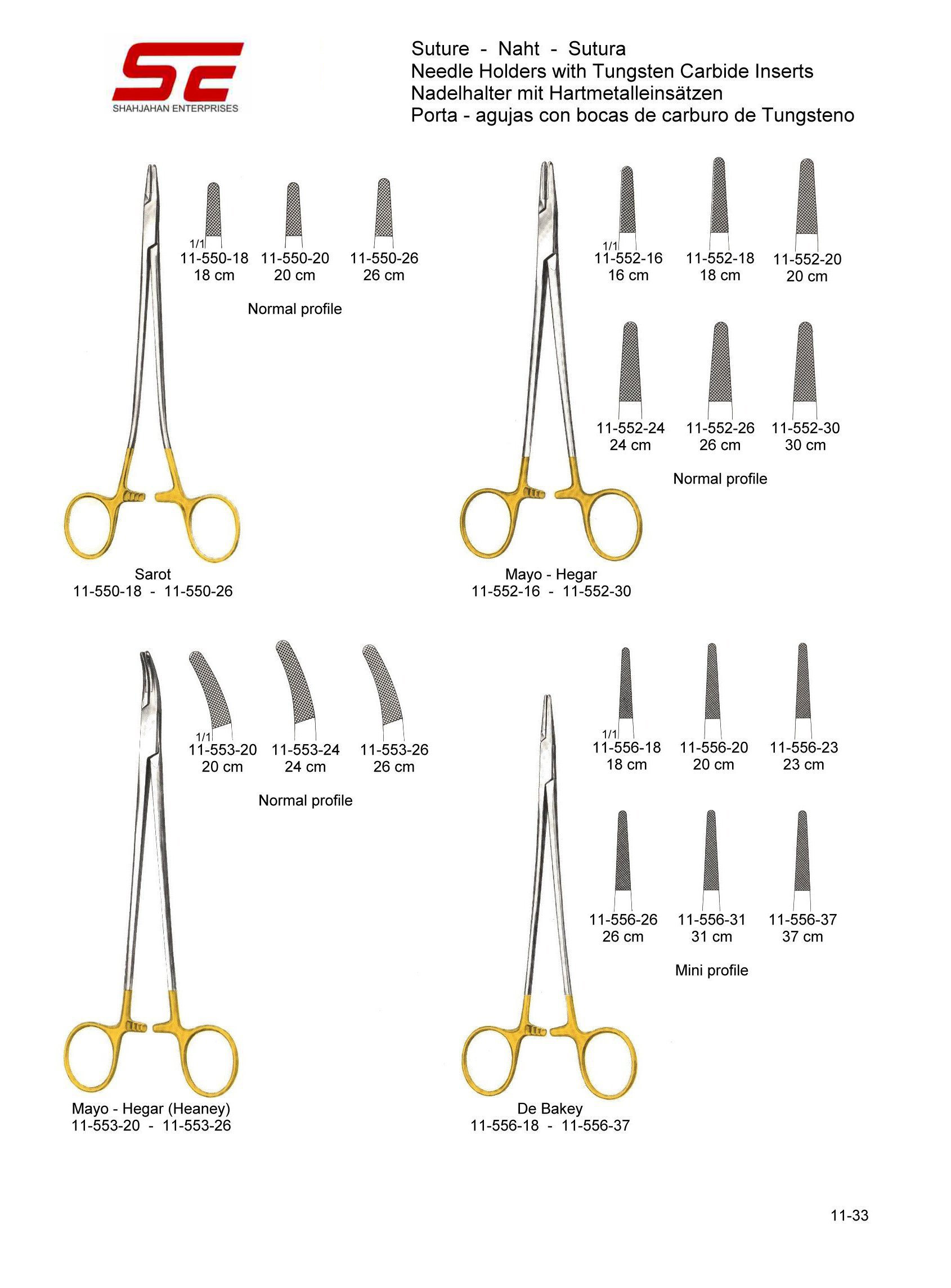 SE
SHAHJAHAN ENTERPRISES

Suture - Naht - Sutura
Needle Holders with Tungsten Carbide Inserts
Nadelhalter mit Hartmetalleinsätzen
Porta - agujas con bocas de carburo de Tungsteno

1/1
11-550-18
18 cm

11-550-20
20 cm

11-550-26
26 cm

Normal profile

Sarot
11-550-18 - 11-550-26

1/1
11-552-16
16 cm

11-552-18
18 cm

11-552-20
20 cm

11-552-24
24 cm

11-552-26
26 cm

11-552-30
30 cm

Normal profile

Mayo - Hegar
11-552-16 - 11-552-30

1/1
11-553-20
20 cm

11-553-24
24 cm

11-553-26
26 cm

Normal profile

Mayo - Hegar (Heaney)
11-553-20 - 11-553-26

1/1
11-556-18
18 cm

11-556-20
20 cm

11-556-23
23 cm

11-556-26
26 cm

11-556-31
31 cm

11-556-37
37 cm

Mini profile

De Bakey
11-556-18 - 11-556-37

11-33